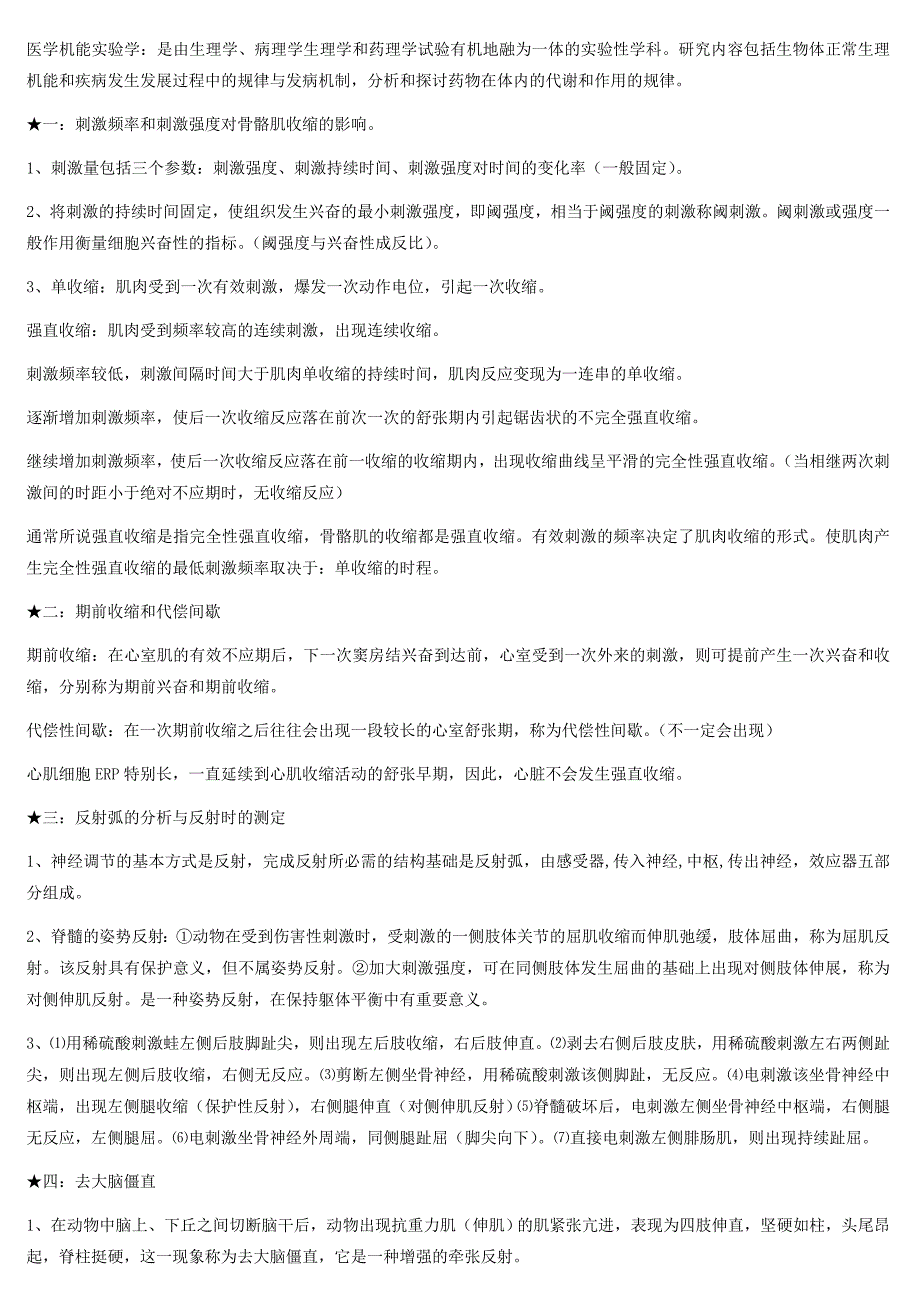 医学机能实验学：是由生理学、病理学生理学和药理学试验有机地融为一体的实验性学科。研究内容包括生物体正常生理机能和疾病发生发展过程中的规律与发病机制，分析和探讨药物在体内的代谢和作用的规律。

★一：刺激频率和刺激强度对骨骼肌收缩的影响。

1、刺激量包括三个参数：刺激强度、刺激持续时间、刺激强度对时间的变化率（一般固定）。

2、将刺激的持续时间固定，使组织发生兴奋的最小刺激强度，即阈强度，相当于阈强度的刺激称阈刺激。阈刺激或强度一般作用衡量细胞兴奋性的指标。（阈强度与兴奋性成反比）。

3、单收缩：肌肉受到一次有效刺激，爆发一次动作电位，引起一次收缩。

强直收缩：肌肉受到频率较高的连续刺激，出现连续收缩。

刺激频率较低，刺激间隔时间大于肌肉单收缩的持续时间，肌肉反应变现为一连串的单收缩。

逐渐增加刺激频率，使后一次收缩反应落在前次一次的舒张期内引起锯齿状的不完全强直收缩。

继续增加刺激频率，使后一次收缩反应落在前一收缩的收缩期内，出现收缩曲线呈平滑的完全性强直收缩。（当相继两次刺激间的时距小于绝对不应期时，无收缩反应）

通常所说强直收缩是指完全性强直收缩，骨骼肌的收缩都是强直收缩。有效刺激的频率决定了肌肉收缩的形式。使肌肉产生完全性强直收缩的最低刺激频率取决于：单收缩的时程。

★二：期前收缩和代偿间歇

期前收缩：在心室肌的有效不应期后，下一次窦房结兴奋到达前，心室受到一次外来的刺激，则可提前产生一次兴奋和收缩，分别称为期前兴奋和期前收缩。

代偿性间歇：在一次期前收缩之后往往会出现一段较长的心室舒张期，称为代偿性间歇。（不一定会出现）

心肌细胞 ERP 特别长，一直延续到心肌收缩活动的舒张早期，因此，心脏不会发生强直收缩。

★三：反射弧的分析与反射时的测定

1、神经调节的基本方式是反射，完成反射所必需的结构基础是反射弧，由感受器,传入神经,中枢,传出神经，效应器五部分组成。

2、脊髓的姿势反射：①动物在受到伤害性刺激时，受刺激的一侧肢体关节的屈肌收缩而伸肌弛缓，肢体屈曲，称为屈肌反射。该反射具有保护意义，但不属姿势反射。②加大刺激强度，可在同侧肢体发生屈曲的基础上出现对侧肢体伸展，称为对侧伸肌反射。是一种姿势反射，在保持躯体平衡中有重要意义。

3、⑴用稀硫酸刺激蛙左侧后肢脚趾尖，则出现左后肢收缩，右后肢伸直。⑵剥去右侧后肢皮肤，用稀硫酸刺激左右两侧趾尖，则出现左侧后肢收缩，右侧无反应。⑶剪断左侧坐骨神经，用稀硫酸刺激该侧脚趾，无反应。⑷电刺激该坐骨神经中枢端，出现左侧腿收缩（保护性反射），右侧腿伸直（对侧伸肌反射）⑸脊髓破坏后，电刺激左侧坐骨神经中枢端，右侧腿无反应，左侧腿屈。⑹电刺激坐骨神经外周端，同侧腿趾屈（脚尖向下）。⑺直接电刺激左侧腓肠肌，则出现持续趾屈。

★四：去大脑僵直

1、在动物中脑上、下丘之间切断脑干后，动物出现抗重力肌（伸肌）的肌紧张亢进，表现为四肢伸直，坚硬如柱，头尾昂起，脊柱挺硬，这一现象称为去大脑僵直，它是一种增强的牵张反射。